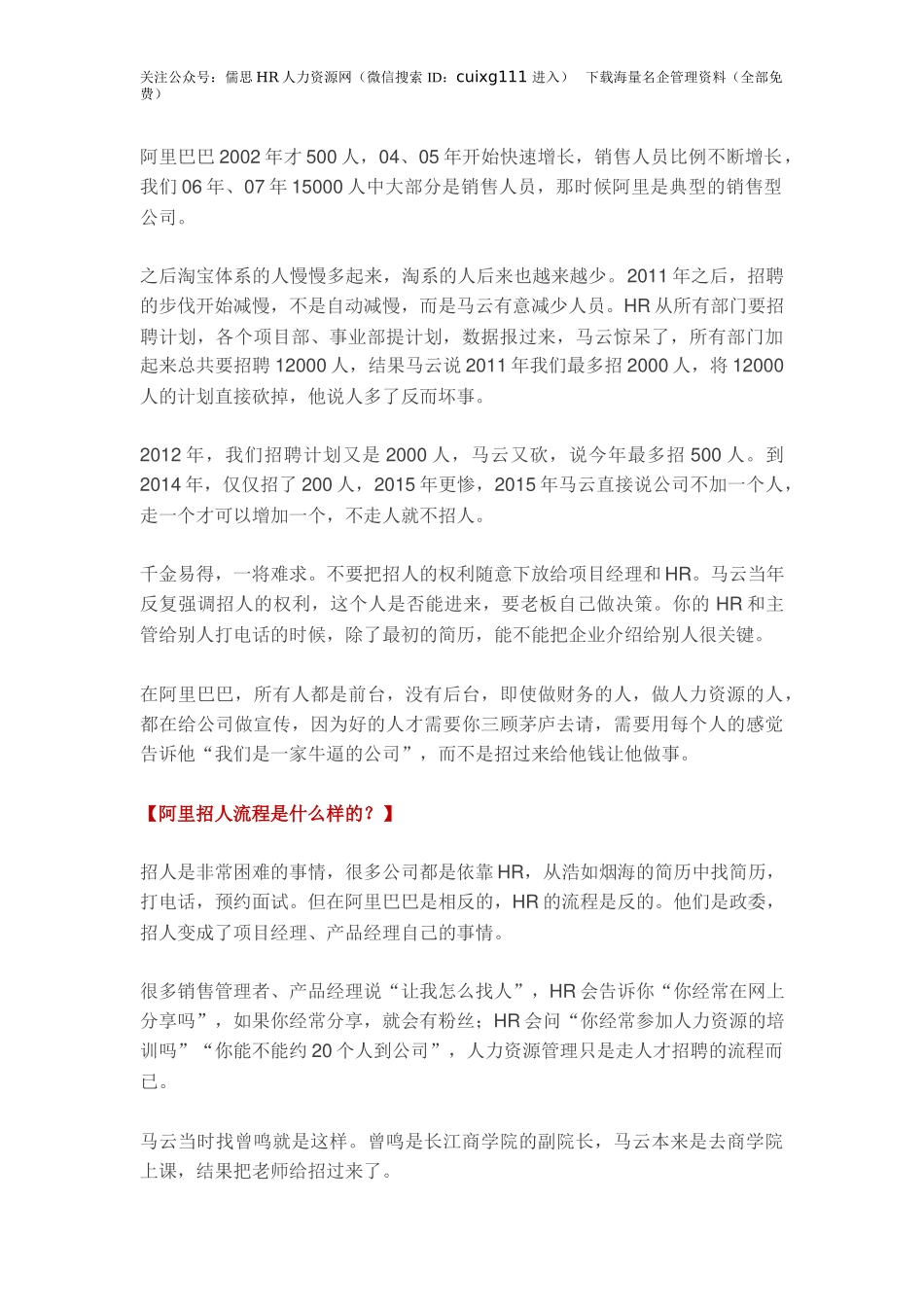 关注公众号：儒思 HR 人力资源网（微信搜索 ID：cuixg111 进入） 下载海量名企管理资料（全部免费）

阿里巴巴 2002 年才 500 人，04、05 年开始快速增长，销售人员比例不断增长，我们 06 年、07 年 15000 人中大部分是销售人员，那时候阿里是典型的销售型公司。

之后淘宝体系的人慢慢多起来，淘系的人后来也越来越少。2011 年之后，招聘的步伐开始减慢，不是自动减慢，而是马云有意减少人员。HR 从所有部门要招聘计划，各个项目部、事业部提计划，数据报过来，马云惊呆了，所有部门加起来总共要招聘 12000 人，结果马云说 2011 年我们最多招 2000 人，将 12000 人的计划直接砍掉，他说人多了反而坏事。

2012 年，我们招聘计划又是 2000 人，马云又砍，说今年最多招 500 人。到 2014 年，仅仅招了 200 人，2015 年更惨，2015 年马云直接说公司不加一个人，走一个才可以增加一个，不走人就不招人。

千金易得，一将难求。不要把招人的权利随意下放给项目经理和 HR。马云当年反复强调招人的权利，这个人是否能进来，要老板自己做决策。你的 HR 和主管给别人打电话的时候，除了最初的简历，能不能把企业介绍给别人很关键。

在阿里巴巴，所有人都是前台，没有后台，即使做财务的人，做人力资源的人，都在给公司做宣传，因为好的人才需要你三顾茅庐去请，需要用每个人的感觉告诉他“我们是一家牛逼的公司”，而不是招过来给他钱让他做事。

【阿里招人流程是什么样的？】

招人是非常困难的事情，很多公司都是依靠 HR，从浩如烟海的简历中找简历，打电话，预约面试。但在阿里巴巴是相反的，HR 的流程是反的。他们是政委，招人变成了项目经理、产品经理自己的事情。

很多销售管理者、产品经理说“让我怎么找人”，HR 会告诉你“你经常在网上分享吗”，如果你经常分享，就会有粉丝；HR 会问“你经常参加人力资源的培训吗”“你能不能约 20 个人到公司”，人力资源管理只是走人才招聘的流程而已。

马云当时找曾鸣就是这样。曾鸣是长江商学院的副院长，马云本来是去商学院上课，结果把老师给招过来了。